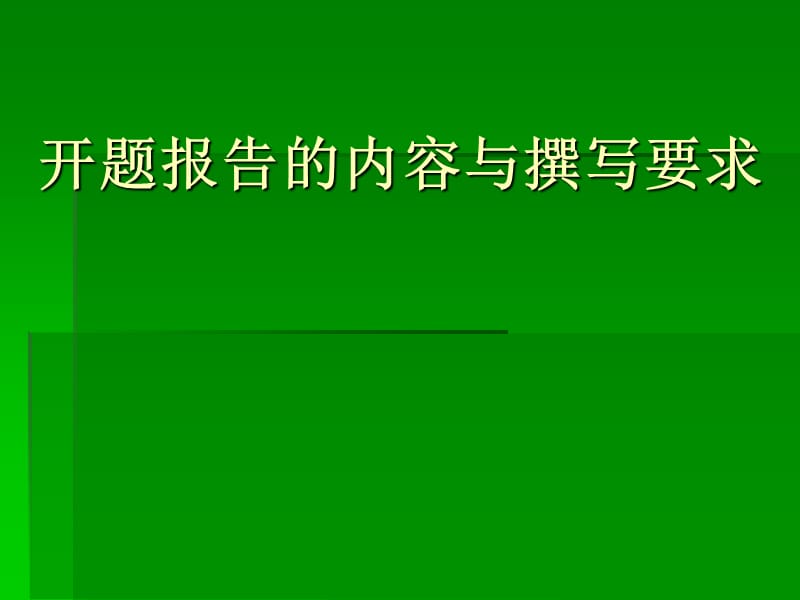 开题报告的内容与撰写要求